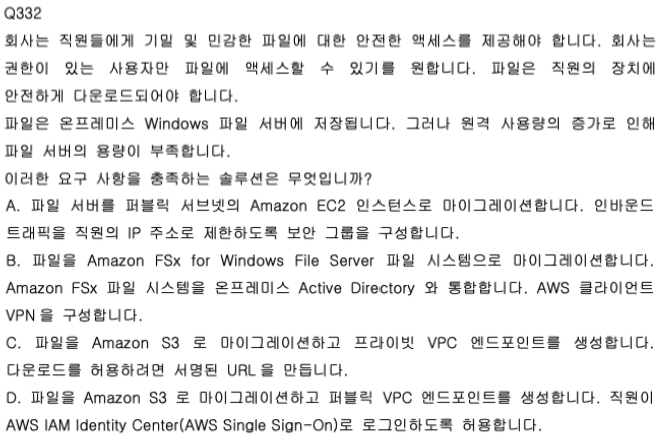 Q332

회사는 직원들에게 기밀 및 민감한 파일에 대한 안전한 액세스를 제공해야 합니다. 회사는 권한이 있는 사용자만 파일에 액세스할 수 있기를 원합니다. 파일은 직원의 장치에 안전하게 다운로드되어야 합니다.

파일은 온프레미스 Windows 파일 서버에 저장됩니다. 그러나 원격 사용량의 증가로 인해 파일 서버의 용량이 부족합니다.

이러한 요구 사항을 충족하는 솔루션은 무엇입니까?

A. 파일 서버를 퍼블릭 서브넷의 Amazon EC2 인스턴스로 마이그레이션합니다. 인바운드 트래픽을 직원의 IP 주소로 제한하도록 보안 그룹을 구성합니다.

B. 파일을 Amazon FSx for Windows File Server 파일 시스템으로 마이그레이션합니다. Amazon FSx 파일 시스템을 온프레미스 Active Directory 와 통합합니다. AWS 클라이언트 VPN 을 구성합니다.

C. 파일을 Amazon S3 로 마이그레이션하고 프라이빗 VPC 엔드포인트를 생성합니다. 다운로드를 허용하려면 서명된 URL 을 만듭니다.

D. 파일을 Amazon S3 로 마이그레이션하고 퍼블릭 VPC 엔드포인트를 생성합니다. 직원이 AWS IAM Identity Center(AWS Single Sign-On)로 로그인하도록 허용합니다.